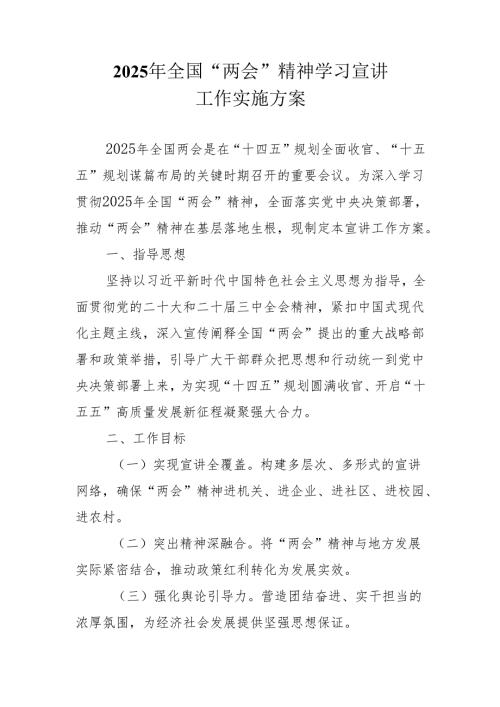 2025年全国“两会”精神学习宣讲
工作实施方案

2025年全国两会是在“十四五”规划全面收官、“十五五”规划谋篇布局的关键时期召开的重要会议。为深入学习贯彻2025年全国“两会”精神，全面落实党中央决策部署，推动“两会”精神在基层落地生根，现制定本宣讲工作方案。

一、指导思想

坚持以习近平新时代中国特色社会主义思想为指导，全面贯彻党的二十大和二十届三中全会精神，紧扣中国式现代化主题主线，深入宣传阐释全国“两会”提出的重大战略部署和政策举措，引导广大干部群众把思想和行动统一到党中央决策部署上来，为实现“十四五”规划圆满收官、开启“十五五”高质量发展新征程凝聚强大合力。

二、工作目标

（一）实现宣讲全覆盖。构建多层次、多形式的宣讲网络，确保“两会”精神进机关、进企业、进社区、进校园、进农村。

（二）突出精神深融合。将“两会”精神与地方发展实际紧密结合，推动政策红利转化为发展实效。

（三）强化舆论引导力。营造团结奋进、实干担当的浓厚氛围，为经济社会发展提供坚强思想保证。